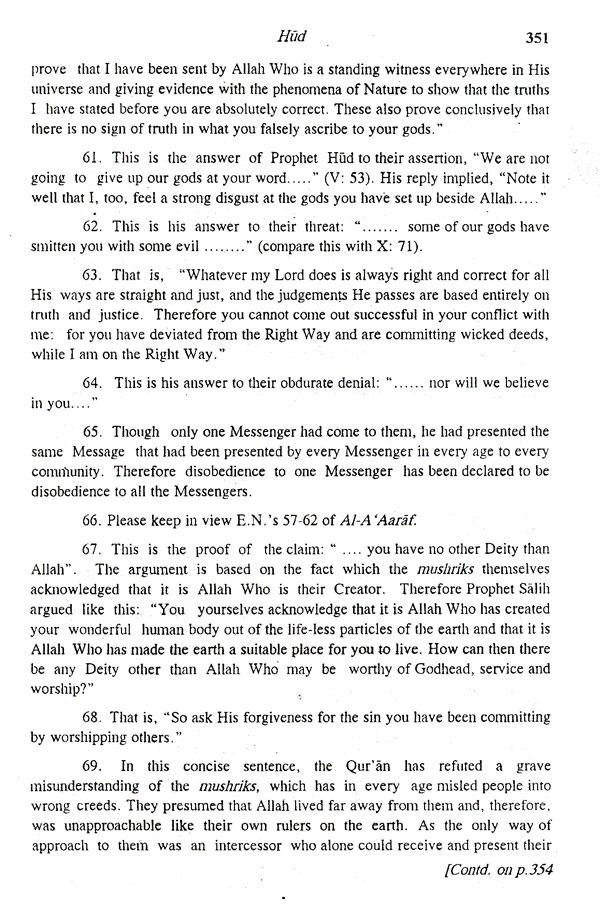 Hūd 351

prove that I have been sent by Allah Who is a standing witness everywhere in His universe and giving evidence with the phenomena of Nature to show that the truths I have stated before you are absolutely correct. These also prove conclusively that there is no sign of truth in what you falsely ascribe to your gods."

61. This is the answer of Prophet Hūd to their assertion, "We are not going to give up our gods at your word....." (V: 53). His reply implied, "Note it well that I, too, feel a strong disgust at the gods you have set up beside Allah....."

62. This is his answer to their threat: "....... some of our gods have smitten you with some evil ........" (compare this with X: 71).

63. That is, "Whatever my Lord does is always right and correct for all His ways are straight and just, and the judgements He passes are based entirely on truth and justice. Therefore you cannot come out successful in your conflict with me: for you have deviated from the Right Way and are committing wicked deeds, while I am on the Right Way."

64. This is his answer to their obdurate denial: "...... nor will we believe in you...."

65. Though only one Messenger had come to them, he had presented the same Message that had been presented by every Messenger in every age to every community. Therefore disobedience to one Messenger has been declared to be disobedience to all the Messengers.

66. Please keep in view E.N.'s 57-62 of Al-A'Aarāf.

67. This is the proof of the claim: " .... you have no other Deity than Allah". The argument is based on the fact which the mushriks themselves acknowledged that it is Allah Who is their Creator. Therefore Prophet Sālih argued like this: "You yourselves acknowledge that it is Allah Who has created your wonderful human body out of the life-less particles of the earth and that it is Allah Who has made the earth a suitable place for you to live. How can then there be any Deity other than Allah Who may be worthy of Godhead, service and worship?"

68. That is, "So ask His forgiveness for the sin you have been committing by worshipping others."

69. In this concise sentence, the Qur'ān has refuted a grave misunderstanding of the mushriks, which has in every age misled people into wrong creeds. They presumed that Allah lived far away from them and, therefore, was unapproachable like their own rulers on the earth. As the only way of approach to them was an intercessor who alone could receive and present their

[Contd. on p.354